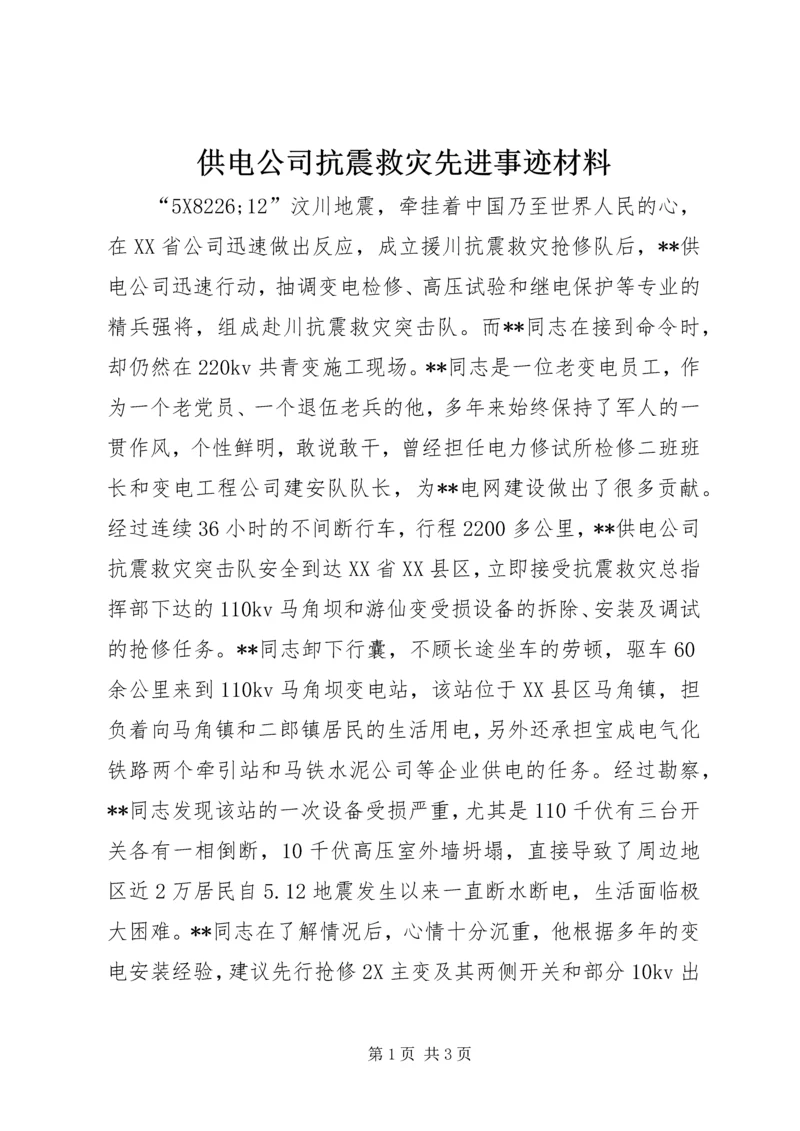 供电公司抗震救灾先进事迹材料

“5X8226;12”汶川地震，牵挂着中国乃至世界人民的心，在XX省公司迅速做出反应，成立援川抗震救灾抢修队后，**供电公司迅速行动，抽调变电检修、高压试验和继电保护等专业的精兵强将，组成赴川抗震救灾突击队。而**同志在接到命令时，却仍然在220kv共青变施工现场。**同志是一位老变电员工，作为一个老党员、一个退伍老兵的他，多年来始终保持了军人的一贯作风，个性鲜明，敢说敢干，曾经担任电力修试所检修二班班长和变电工程公司建安队队长，为**电网建设做出了很多贡献。经过连续36小时的不间断行车，行程2200多公里，**供电公司抗震救灾突击队安全到达XX省XX县区，立即接受抗震救灾总指挥部下达的110kv马角坝和游仙变受损设备的拆除、安装及调试的抢修任务。**同志卸下行囊，不顾长途坐车的劳顿，驱车60余公里来到110kv马角坝变电站，该站位于XX县区马角镇，担负着向马角镇和二郎镇居民的生活用电，另外还承担宝成电气化铁路两个牵引站和马铁水泥公司等企业供电的任务。经过勘察，**同志发现该站的一次设备受损严重，尤其是110千伏有三台开关各有一相倒断，10千伏高压室外墙坍塌，直接导致了周边地区近2万居民自5.12地震发生以来一直断水断电，生活面临极大困难。**同志在了解情况后，心情十分沉重，他根据多年的变电安装经验，建议先行抢修2X主变及其两侧开关和部分10kv出

第1页 共3页